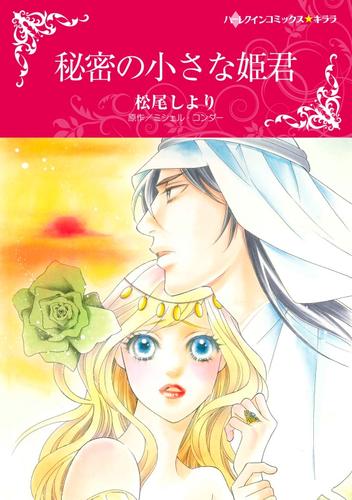 ハーレクインコミックス★キララ

秘密の小さな姫君

松尾しより

原作／ミシェル・コンダー